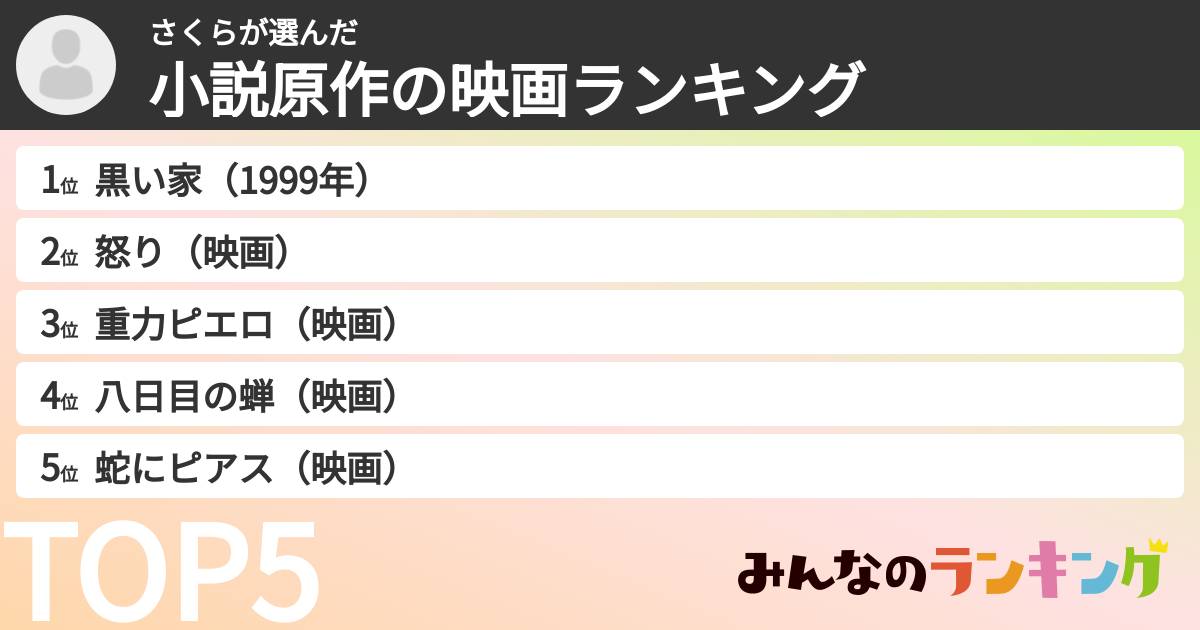 さくらが選んだ
小説原作の映画ランキング

1位 黒い家（1999年）
2位 怒り（映画）
3位 重力ピエロ（映画）
4位 八日目の蝉（映画）
5位 蛇にピアス（映画）

TOP5

みんなのランキング